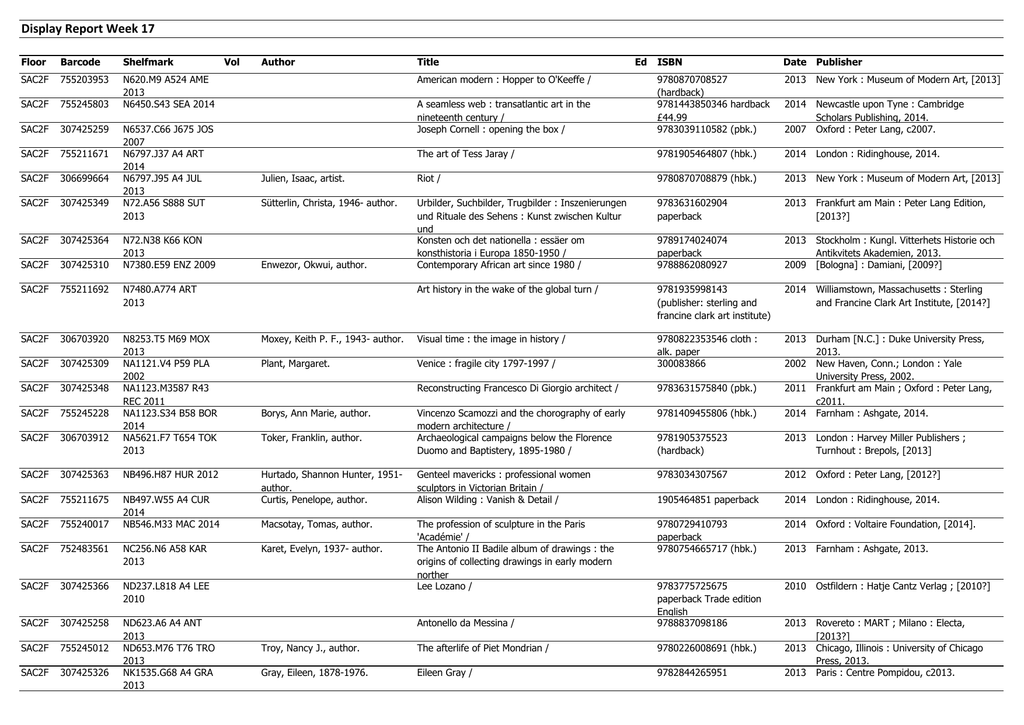 Display Report Week 17

| Floor | Barcode | Shelfmark | Vol | Author | Title | Ed | ISBN | Date | Publisher |
|---|---|---|---|---|---|---|---|---|---|
| SAC2F | 755203953 | N620.M9 A524 AME 2013 | | | American modern : Hopper to O'Keeffe / | | 9780870708527 (hardback) | 2013 | New York : Museum of Modern Art, [2013] |
| SAC2F | 755245803 | N6450.S43 SEA 2014 | | | A seamless web : transatlantic art in the nineteenth century / | | 9781443850346 hardback £44.99 | 2014 | Newcastle upon Tyne : Cambridge Scholars Publishing, 2014. |
| SAC2F | 307425259 | N6537.C66 J675 JOS 2007 | | | Joseph Cornell : opening the box / | | 9783039110582 (pbk.) | 2007 | Oxford : Peter Lang, c2007. |
| SAC2F | 755211671 | N6797.J37 A4 ART 2014 | | | The art of Tess Jaray / | | 9781905464807 (hbk.) | 2014 | London : Ridinghouse, 2014. |
| SAC2F | 306699664 | N6797.J95 A4 JUL 2013 | | Julien, Isaac, artist. | Riot / | | 9780870708879 (hbk.) | 2013 | New York : Museum of Modern Art, [2013] |
| SAC2F | 307425349 | N72.A56 S888 SUT 2013 | | Sütterlin, Christa, 1946- author. | Urbilder, Suchbilder, Trugbilder : Inszenierungen und Rituale des Sehens : Kunst zwischen Kultur und | | 9783631602904 paperback | 2013 | Frankfurt am Main : Peter Lang Edition, [2013?] |
| SAC2F | 307425364 | N72.N38 K66 KON 2013 | | | Konsten och det nationella : essäer om konsthistoria i Europa 1850-1950 / | | 9789174024074 paperback | 2013 | Stockholm : Kungl. Vitterhets Historie och Antikvitets Akademien, 2013. |
| SAC2F | 307425310 | N7380.E59 ENZ 2009 | | Enwezor, Okwui, author. | Contemporary African art since 1980 / | | 9788862080927 | 2009 | [Bologna] : Damiani, [2009?] |
| SAC2F | 755211692 | N7480.A774 ART 2013 | | | Art history in the wake of the global turn / | | 9781935998143 (publisher: sterling and francine clark art institute) | 2014 | Williamstown, Massachusetts : Sterling and Francine Clark Art Institute, [2014?] |
| SAC2F | 306703920 | N8253.T5 M69 MOX 2013 | | Moxey, Keith P. F., 1943- author. | Visual time : the image in history / | | 9780822353546 cloth : alk. paper | 2013 | Durham [N.C.] : Duke University Press, 2013. |
| SAC2F | 307425309 | NA1121.V4 P59 PLA 2002 | | Plant, Margaret. | Venice : fragile city 1797-1997 / | | 300083866 | 2002 | New Haven, Conn.; London : Yale University Press, 2002. |
| SAC2F | 307425348 | NA1123.M3587 R43 REC 2011 | | | Reconstructing Francesco Di Giorgio architect / | | 9783631575840 (pbk.) | 2011 | Frankfurt am Main ; Oxford : Peter Lang, c2011. |
| SAC2F | 755245228 | NA1123.S34 B58 BOR 2014 | | Borys, Ann Marie, author. | Vincenzo Scamozzi and the chorography of early modern architecture / | | 9781409455806 (hbk.) | 2014 | Farnham : Ashgate, 2014. |
| SAC2F | 306703912 | NA5621.F7 T654 TOK 2013 | | Toker, Franklin, author. | Archaeological campaigns below the Florence Duomo and Baptistery, 1895-1980 / | | 9781905375523 (hardback) | 2013 | London : Harvey Miller Publishers ; Turnhout : Brepols, [2013] |
| SAC2F | 307425363 | NB496.H87 HUR 2012 | | Hurtado, Shannon Hunter, 1951- author. | Genteel mavericks : professional women sculptors in Victorian Britain / | | 9783034307567 | 2012 | Oxford : Peter Lang, [2012?] |
| SAC2F | 755211675 | NB497.W55 A4 CUR 2014 | | Curtis, Penelope, author. | Alison Wilding : Vanish & Detail / | | 1905464851 paperback | 2014 | London : Ridinghouse, 2014. |
| SAC2F | 755240017 | NB546.M33 MAC 2014 | | Macsotay, Tomas, author. | The profession of sculpture in the Paris 'Académie' / | | 9780729410793 paperback | 2014 | Oxford : Voltaire Foundation, [2014]. |
| SAC2F | 752483561 | NC256.N6 A58 KAR 2013 | | Karet, Evelyn, 1937- author. | The Antonio II Badile album of drawings : the origins of collecting drawings in early modern norther | | 9780754665717 (hbk.) | 2013 | Farnham : Ashgate, 2013. |
| SAC2F | 307425366 | ND237.L818 A4 LEE 2010 | | | Lee Lozano / | | 9783775725675 paperback Trade edition English | 2010 | Ostfildern : Hatje Cantz Verlag ; [2010?] |
| SAC2F | 307425258 | ND623.A6 A4 ANT 2013 | | | Antonello da Messina / | | 9788837098186 | 2013 | Rovereto : MART ; Milano : Electa, [2013?] |
| SAC2F | 755245012 | ND653.M76 T76 TRO 2013 | | Troy, Nancy J., author. | The afterlife of Piet Mondrian / | | 9780226008691 (hbk.) | 2013 | Chicago, Illinois : University of Chicago Press, 2013. |
| SAC2F | 307425326 | NK1535.G68 A4 GRA 2013 | | Gray, Eileen, 1878-1976. | Eileen Gray / | | 9782844265951 | 2013 | Paris : Centre Pompidou, c2013. |